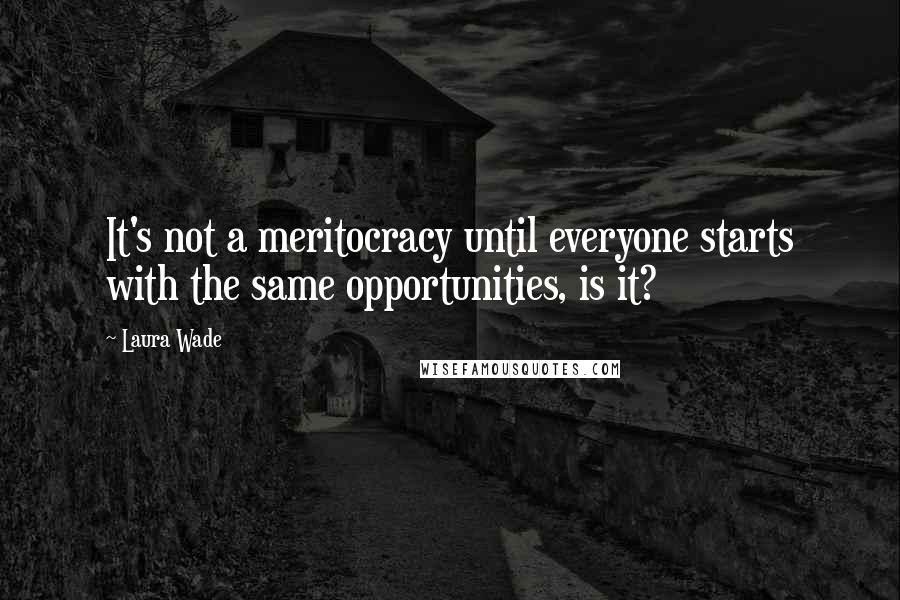 It's not a meritocracy until everyone starts with the same opportunities, is it?

~ Laura Wade

WISEFAMOUSQUOTES.COM